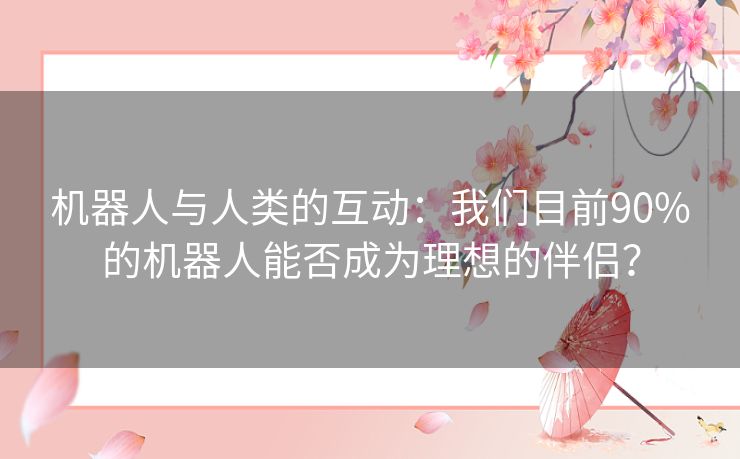 机器人与人类的互动：我们目前90%的机器人能否成为理想的伴侣？